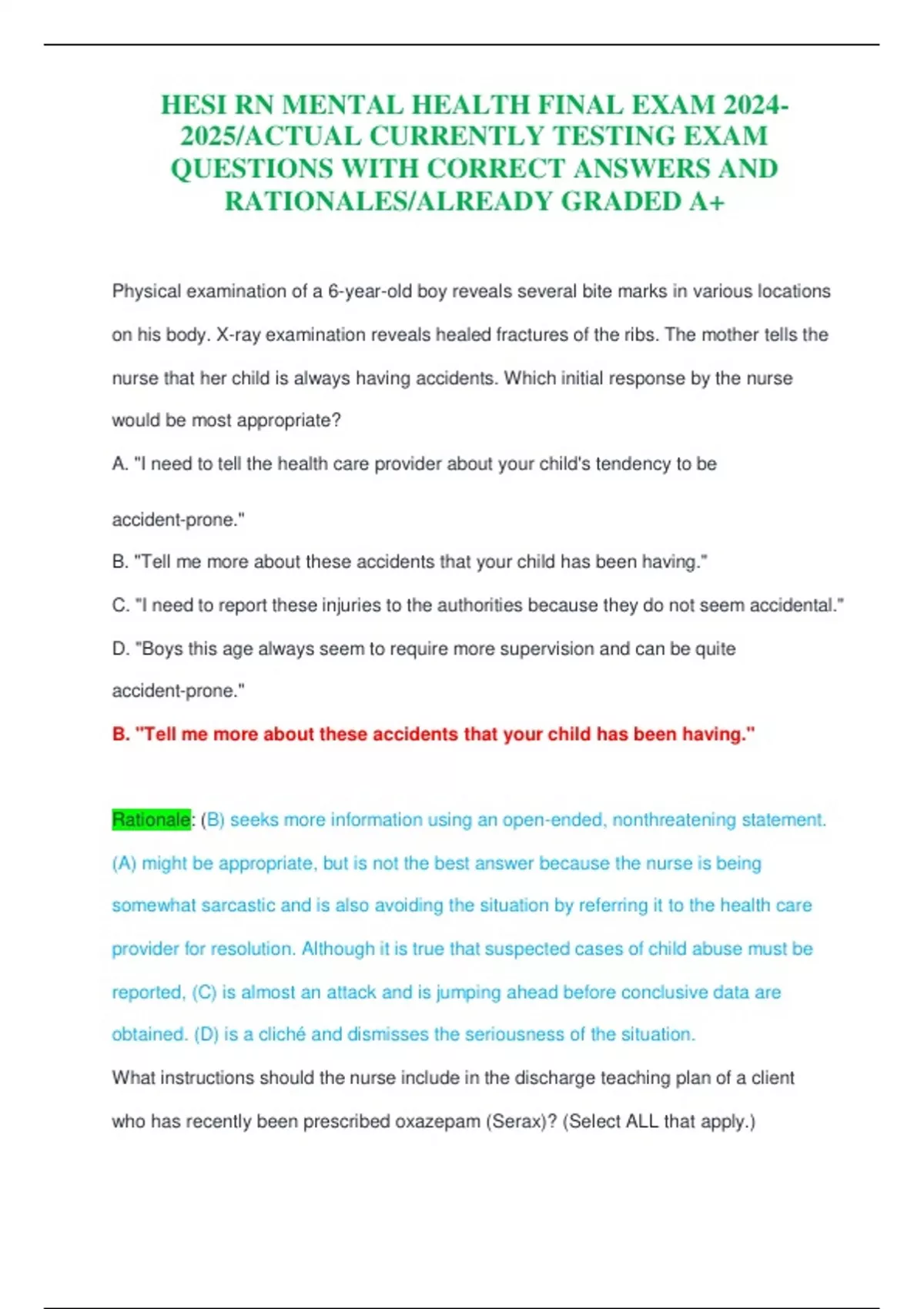 HESI RN MENTAL HEALTH FINAL EXAM 2024-2025/ACTUAL CURRENTLY TESTING EXAM QUESTIONS WITH CORRECT ANSWERS AND RATIONALES/ALREADY GRADED A+

Physical examination of a 6-year-old boy reveals several bite marks in various locations on his body. X-ray examination reveals healed fractures of the ribs. The mother tells the nurse that her child is always having accidents. Which initial response by the nurse would be most appropriate?

A. "I need to tell the health care provider about your child's tendency to be accident-prone."

B. "Tell me more about these accidents that your child has been having."

C. "I need to report these injuries to the authorities because they do not seem accidental."

D. "Boys this age always seem to require more supervision and can be quite accident-prone."

B. "Tell me more about these accidents that your child has been having."

Rationale: (B) seeks more information using an open-ended, nonthreatening statement. (A) might be appropriate, but is not the best answer because the nurse is being somewhat sarcastic and is also avoiding the situation by referring it to the health care provider for resolution. Although it is true that suspected cases of child abuse must be reported, (C) is almost an attack and is jumping ahead before conclusive data are obtained. (D) is a cliché and dismisses the seriousness of the situation.

What instructions should the nurse include in the discharge teaching plan of a client who has recently been prescribed oxazepam (Serax)? (Select ALL that apply.)